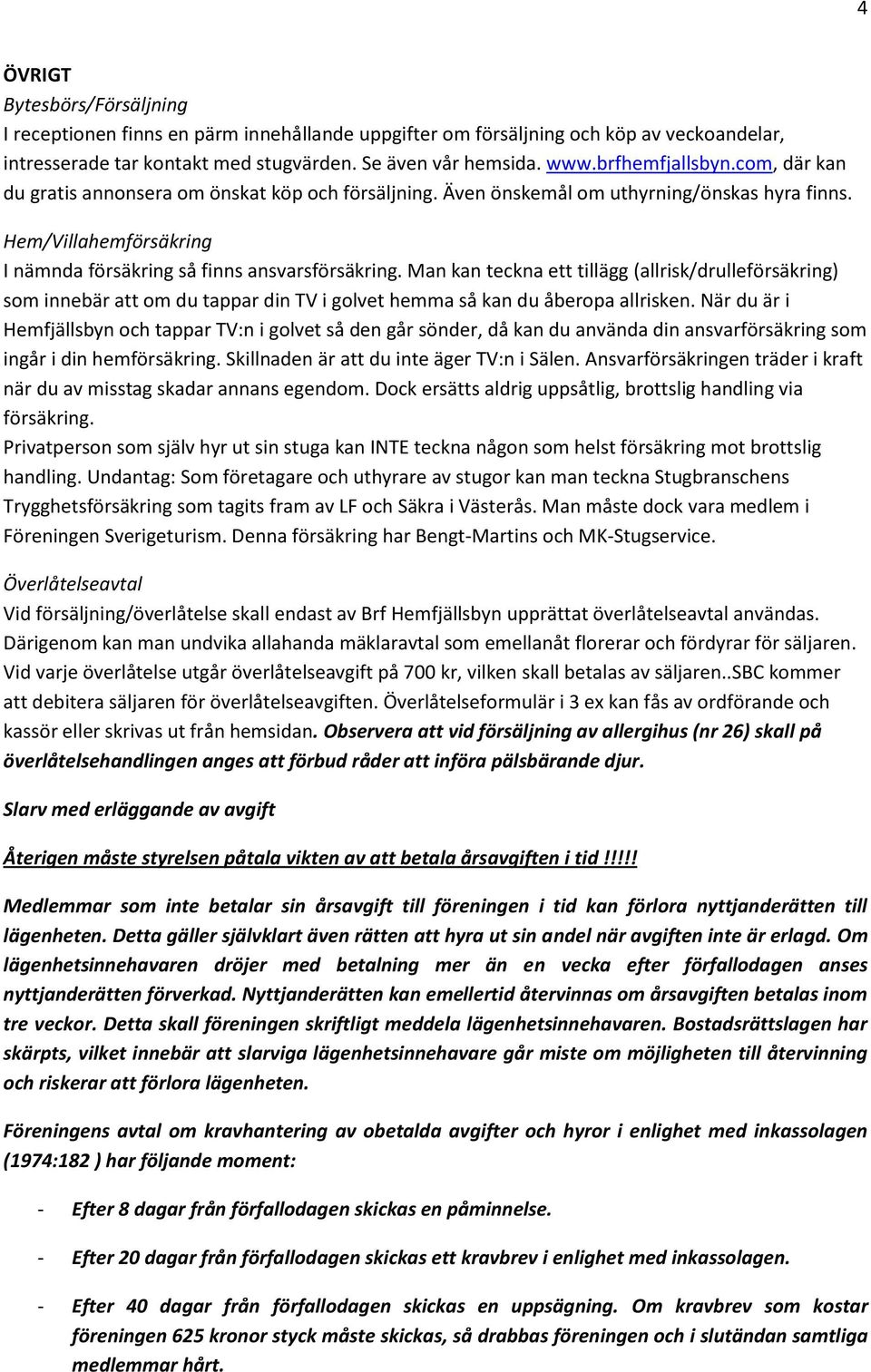 4

ÖVRIGT

Bytesbörs/Försäljning

I receptionen finns en pärm innehållande uppgifter om försäljning och köp av veckoandelar, intresserade tar kontakt med stugvärden. Se även vår hemsida. www.brfhemfjallsbyn.com, där kan du gratis annonsera om önskat köp och försäljning. Även önskemål om uthyrning/önskas hyra finns.

Hem/Villahemförsäkring

I nämnda försäkring så finns ansvarsförsäkring. Man kan teckna ett tillägg (allrisk/drulleförsäkring) som innebär att om du tappar din TV i golvet hemma så kan du åberopa allrisken. När du är i Hemfjällsbyn och tappar TV:n i golvet så den går sönder, då kan du använda din ansvarförsäkring som ingår i din hemförsäkring. Skillnaden är att du inte äger TV:n i Sälen. Ansvarförsäkringen träder i kraft när du av misstag skadar annans egendom. Dock ersätts aldrig uppsåtlig, brottslig handling via försäkring.

Privatperson som själv hyr ut sin stuga kan INTE teckna någon som helst försäkring mot brottslig handling. Undantag: Som företagare och uthyrare av stugor kan man teckna Stugbranschens Trygghetsförsäkring som tagits fram av LF och Säkra i Västerås. Man måste dock vara medlem i Föreningen Sverigeturism. Denna försäkring har Bengt-Martins och MK-Stugservice.

Överlåtelseavtal

Vid försäljning/överlåtelse skall endast av Brf Hemfjällsbyn upprättat överlåtelseavtal användas. Därigenom kan man undvika allahanda mäklaravtal som emellanåt florerar och fördyrar för säljaren. Vid varje överlåtelse utgår överlåtelseavgift på 700 kr, vilken skall betalas av säljaren..SBC kommer att debitera säljaren för överlåtelseavgiften. Överlåtelseformulär i 3 ex kan fås av ordförande och kassör eller skrivas ut från hemsidan. Observera att vid försäljning av allergihus (nr 26) skall på överlåtelsehandlingen anges att förbud råder att införa pälsbärande djur.

Slarv med erläggande av avgift

Återigen måste styrelsen påtala vikten av att betala årsavgiften i tid !!!!!

Medlemmar som inte betalar sin årsavgift till föreningen i tid kan förlora nyttjanderätten till lägenheten. Detta gäller självklart även rätten att hyra ut sin andel när avgiften inte är erlagd. Om lägenhetsinnehavaren dröjer med betalning mer än en vecka efter förfallodagen anses nyttjanderätten förverkad. Nyttjanderätten kan emellertid återvinnas om årsavgiften betalas inom tre veckor. Detta skall föreningen skriftligt meddela lägenhetsinnehavaren. Bostadsrättslagen har skärpts, vilket innebär att slarviga lägenhetsinnehavare går miste om möjligheten till återvinning och riskerar att förlora lägenheten.

Föreningens avtal om kravhantering av obetalda avgifter och hyror i enlighet med inkassolagen (1974:182 ) har följande moment:

- Efter 8 dagar från förfallodagen skickas en påminnelse.

- Efter 20 dagar från förfallodagen skickas ett kravbrev i enlighet med inkassolagen.

- Efter 40 dagar från förfallodagen skickas en uppsägning. Om kravbrev som kostar föreningen 625 kronor styck måste skickas, så drabbas föreningen och i slutändan samtliga medlemmar hårt.